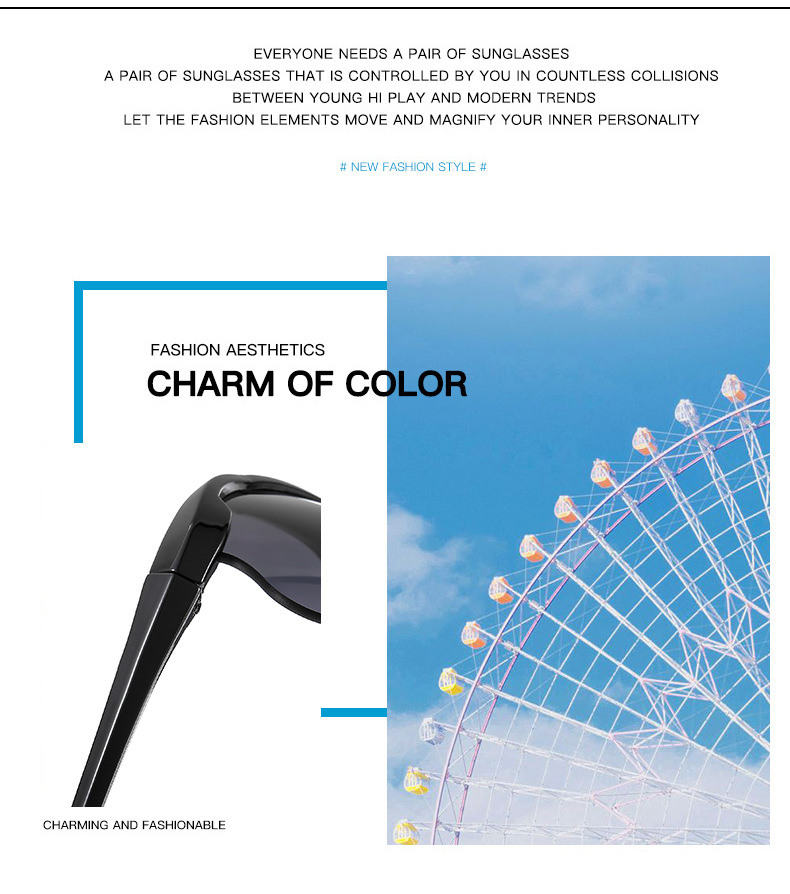 EVERYONE NEEDS A PAIR OF SUNGLASSES
A PAIR OF SUNGLASSES THAT IS CONTROLLED BY YOU IN COUNTLESS COLLISIONS
BETWEEN YOUNG HI PLAY AND MODERN TRENDS
LET THE FASHION ELEMENTS MOVE AND MAGNIFY YOUR INNER PERSONALITY

# NEW FASHION STYLE #

FASHION AESTHETICS
CHARM OF COLOR

CHARMING AND FASHIONABLE